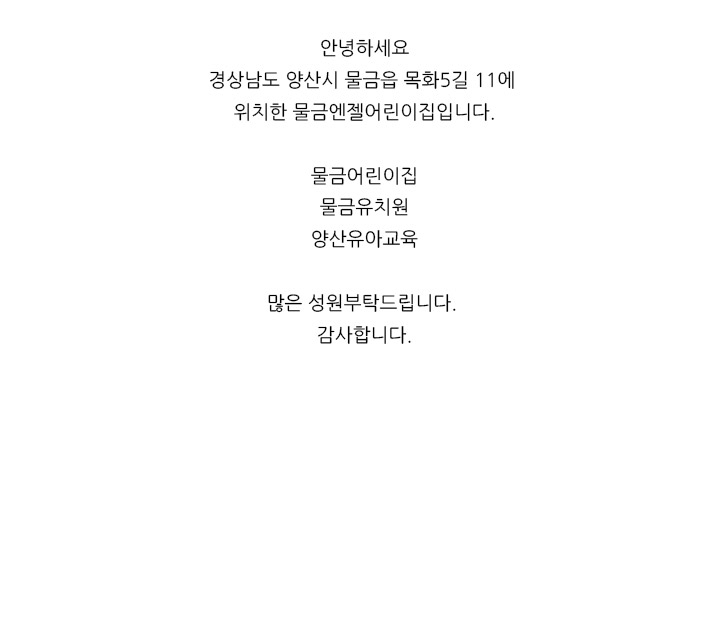 안녕하세요
경상남도 양산시 물금읍 목화5길 11에
위치한 물금엔젤어린이집입니다.

물금어린이집
물금유치원
양산유아교육

많은 성원부탁드립니다.
감사합니다.